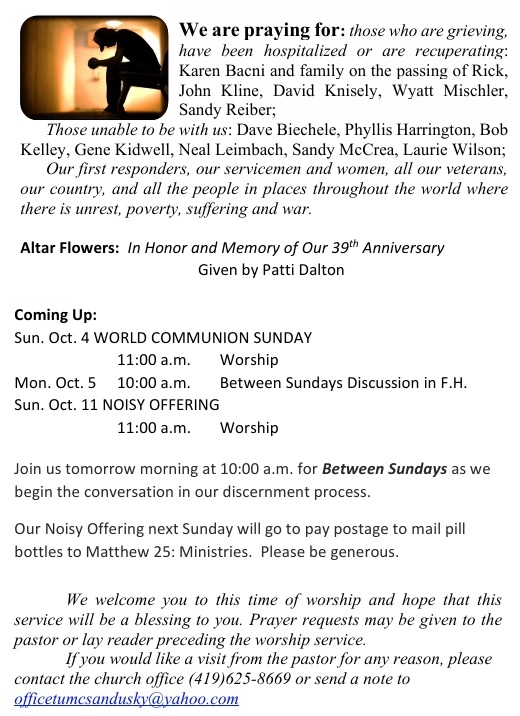 We are praying for: those who are grieving, have been hospitalized or are recuperating: Karen Bacni and family on the passing of Rick, John Kline, David Knisely, Wyatt Mischler, Sandy Reiber;

Those unable to be with us: Dave Biechele, Phyllis Harrington, Bob Kelley, Gene Kidwell, Neal Leimbach, Sandy McCrea, Laurie Wilson;

Our first responders, our servicemen and women, all our veterans, our country, and all the people in places throughout the world where there is unrest, poverty, suffering and war.

Altar Flowers: In Honor and Memory of Our 39th Anniversary
Given by Patti Dalton

Coming Up:
Sun. Oct. 4 WORLD COMMUNION SUNDAY
11:00 a.m. Worship
Mon. Oct. 5 10:00 a.m. Between Sundays Discussion in F.H.
Sun. Oct. 11 NOISY OFFERING
11:00 a.m. Worship

Join us tomorrow morning at 10:00 a.m. for Between Sundays as we begin the conversation in our discernment process.

Our Noisy Offering next Sunday will go to pay postage to mail pill bottles to Matthew 25: Ministries. Please be generous.

We welcome you to this time of worship and hope that this service will be a blessing to you. Prayer requests may be given to the pastor or lay reader preceding the worship service.

If you would like a visit from the pastor for any reason, please contact the church office (419)625-8669 or send a note to officetumcsandusky@yahoo.com